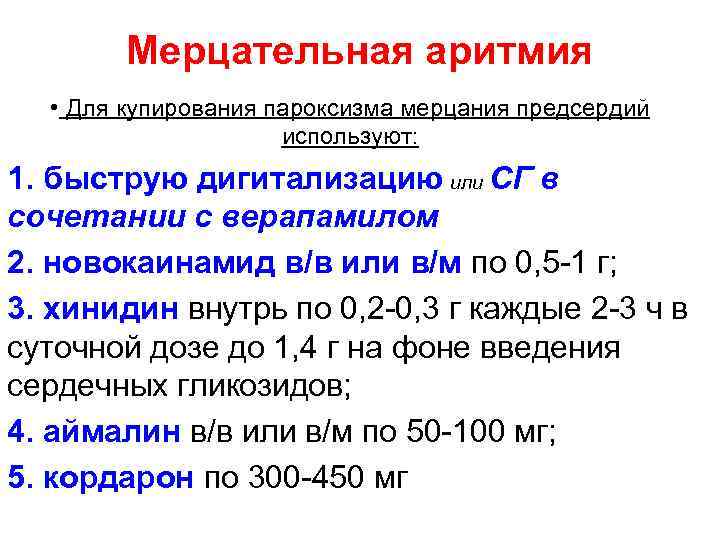 Мерцательная аритмия

• Для купирования пароксизма мерцания предсердий используют:

1. быструю дигитализацию или СГ в сочетании с верапамилом

2. новокаинамид в/в или в/м по 0,5-1 г;

3. хинидин внутрь по 0,2-0,3 г каждые 2-3 ч в суточной дозе до 1,4 г на фоне введения сердечных гликозидов;

4. аймалин в/в или в/м по 50-100 мг;

5. кордарон по 300-450 мг